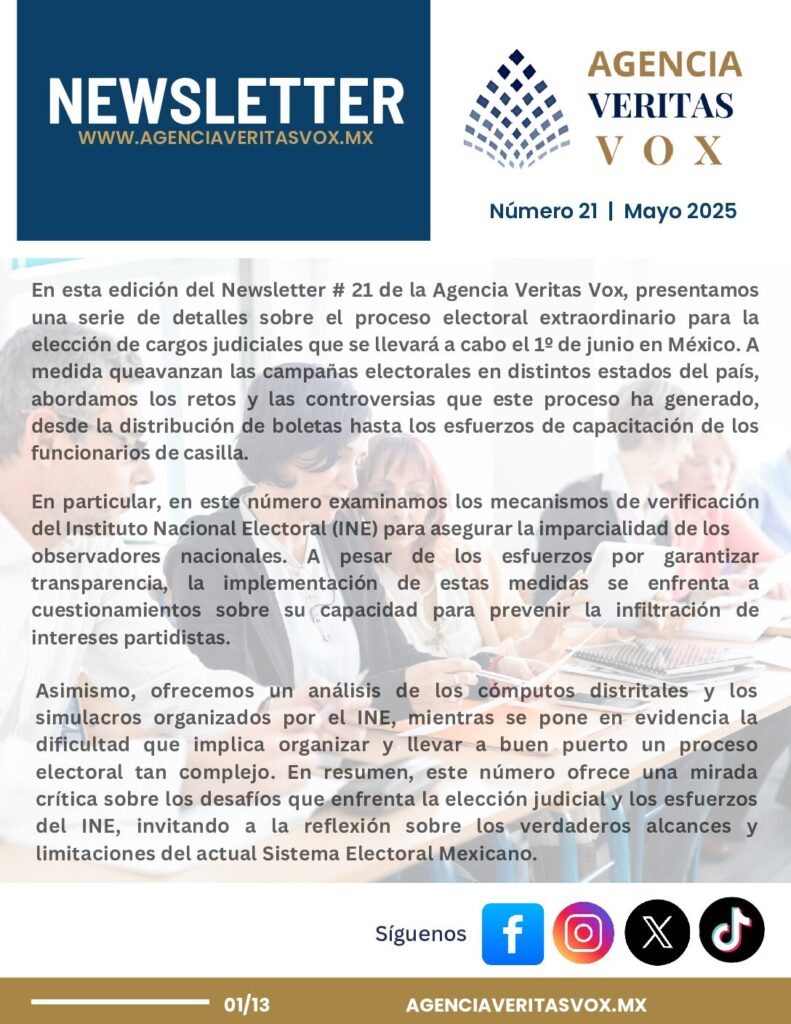 NEWSLETTER
WWW.AGENCIAVERITASVOX.MX

AGENCIA
VERITAS
VOX

Número 21 | Mayo 2025

En esta edición del Newsletter # 21 de la Agencia Veritas Vox, presentamos una serie de detalles sobre el proceso electoral extraordinario para la elección de cargos judiciales que se llevará a cabo el 1º de junio en México. A medida queavanzan las campañas electorales en distintos estados del país, abordamos los retos y las controversias que este proceso ha generado, desde la distribución de boletas hasta los esfuerzos de capacitación de los funcionarios de casilla.

En particular, en este número examinamos los mecanismos de verificación del Instituto Nacional Electoral (INE) para asegurar la imparcialidad de los observadores nacionales. A pesar de los esfuerzos por garantizar transparencia, la implementación de estas medidas se enfrenta a cuestionamientos sobre su capacidad para prevenir la infiltración de intereses partidistas.

Asimismo, ofrecemos un análisis de los cómputos distritales y los simulacros organizados por el INE, mientras se pone en evidencia la dificultad que implica organizar y llevar a buen puerto un proceso electoral tan complejo. En resumen, este número ofrece una mirada crítica sobre los desafíos que enfrenta la elección judicial y los esfuerzos del INE, invitando a la reflexión sobre los verdaderos alcances y limitaciones del actual Sistema Electoral Mexicano.

Síguenos

01/13
AGENCIAVERITASVOX.MX